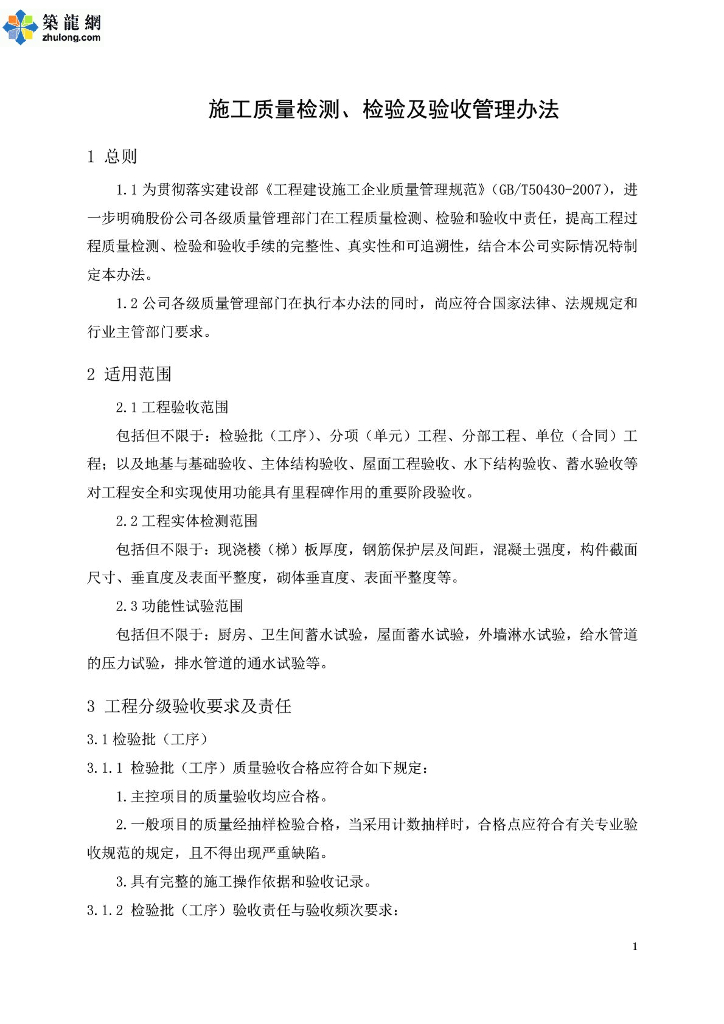 築龍網
zhulong.com

施工质量检测、检验及验收管理办法

1 总则

1.1 为贯彻落实建设部《工程建设施工企业质量管理规范》(GB/T50430-2007)，进一步明确股份公司各级质量管理部门在工程质量检测、检验和验收中责任，提高工程过程质量检测、检验和验收手续的完整性、真实性和可追溯性，结合本公司实际情况特制定本办法。

1.2 公司各级质量管理部门在执行本办法的同时，尚应符合国家法律、法规规定和行业主管部门要求。

2 适用范围

2.1 工程验收范围

包括但不限于：检验批（工序）、分项（单元）工程、分部工程、单位（合同）工程；以及地基与基础验收、主体结构验收、屋面工程验收、水下结构验收、蓄水验收等对工程安全和实现使用功能具有里程碑作用的重要阶段验收。

2.2 工程实体检测范围

包括但不限于：现浇楼（梯）板厚度，钢筋保护层及间距，混凝土强度，构件截面尺寸、垂直度及表面平整度，砌体垂直度、表面平整度等。

2.3 功能性试验范围

包括但不限于：厨房、卫生间蓄水试验，屋面蓄水试验，外墙淋水试验，给水管道的压力试验，排水管道的通水试验等。

3 工程分级验收要求及责任

3.1 检验批（工序）

3.1.1 检验批（工序）质量验收合格应符合如下规定：

1.主控项目的质量验收均应合格。

2.一般项目的质量经抽样检验合格，当采用计数抽样时，合格点应符合有关专业验收规范的规定，且不得出现严重缺陷。

3.具有完整的施工操作依据和验收记录。

3.1.2 检验批（工序）验收责任与验收频次要求：

1